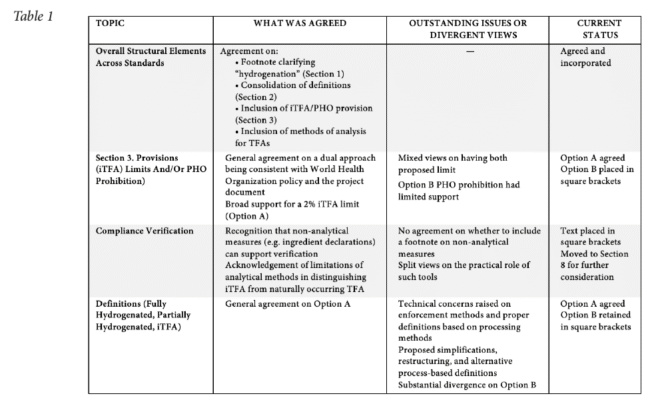 Table 1

| TOPIC | WHAT WAS AGREED | OUTSTANDING ISSUES OR DIVERGENT VIEWS | CURRENT STATUS |
|---|---|---|---|
| Overall Structural Elements Across Standards | Agreement on: • Footnote clarifying "hydrogenation" (Section 1) • Consolidation of definitions (Section 2) • Inclusion of iTFA/PHO provision (Section 3) • Inclusion of methods of analysis for TFAs | — | Agreed and incorporated |
| Section 3. Provisions (iTFA) Limits And/Or PHO Prohibition) | General agreement on a dual approach being consistent with World Health Organization policy and the project document Broad support for a 2% iTFA limit (Option A) | Mixed views on having both proposed limit Option B PHO prohibition had limited support | Option A agreed Option B placed in square brackets |
| Compliance Verification | Recognition that non-analytical measures (e.g. ingredient declarations) can support verification Acknowledgement of limitations of analytical methods in distinguishing iTFA from naturally occurring TFA | No agreement on whether to include a footnote on non-analytical measures Split views on the practical role of such tools | Text placed in square brackets Moved to Section 8 for further consideration |
| Definitions (Fully Hydrogenated, Partially Hydrogenated, iTFA) | General agreement on Option A | Technical concerns raised on enforcement methods and proper definitions based on processing methods Proposed simplifications, restructuring, and alternative process-based definitions Substantial divergence on Option B | Option A agreed Option B retained in square brackets |